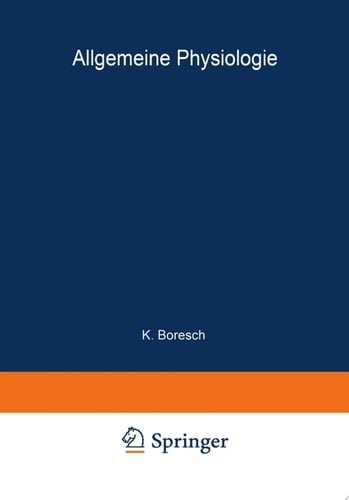 Allgemeine Physiologie

K. Boresch

Springer